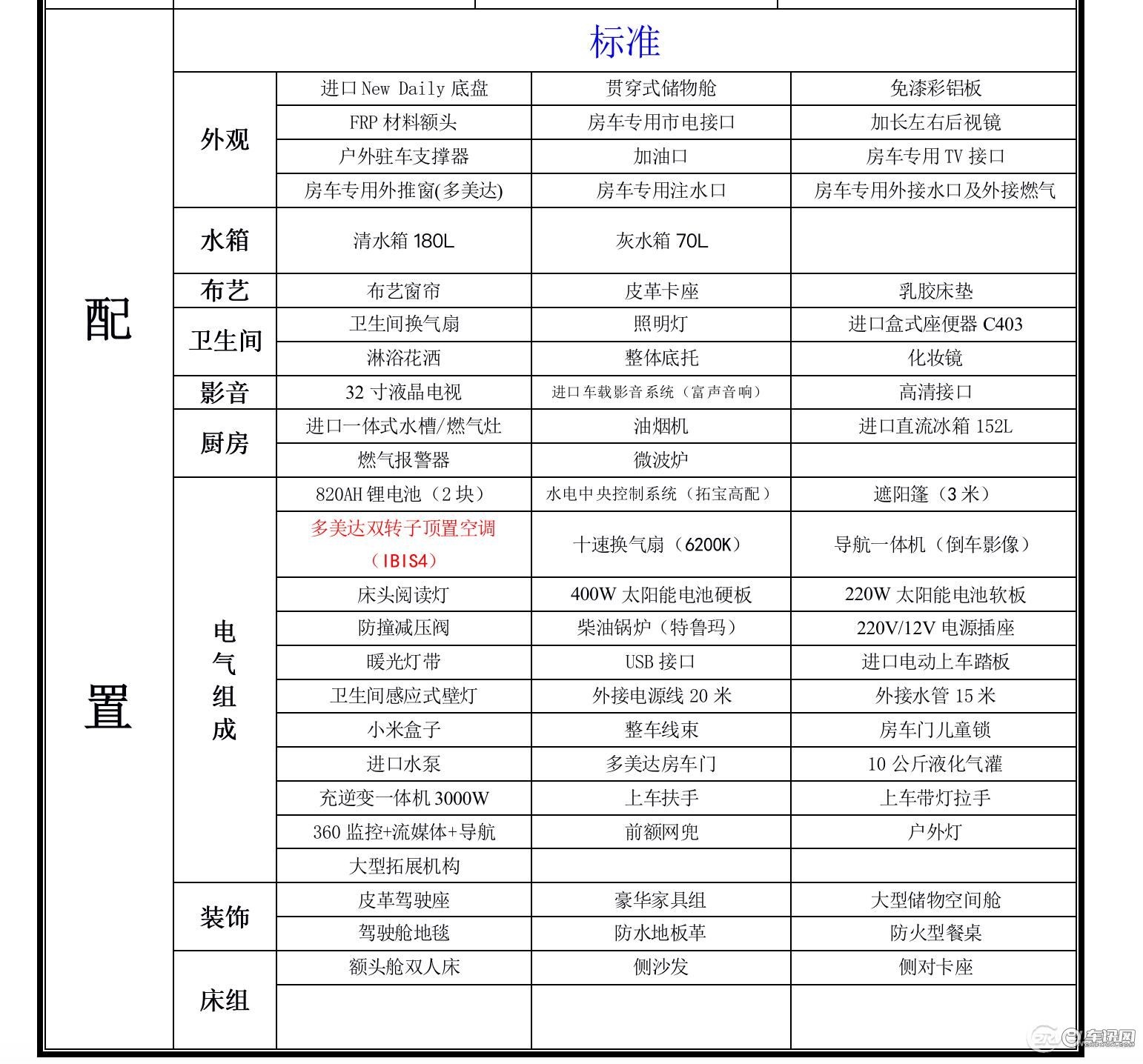 | 配置 | 标准 | | | |
|---|---|---|---|---|
| | 外观 | 进口 New Daily 底盘 | 贯穿式储物舱 | 免漆彩铝板 |
| | | FRP 材料额头 | 房车专用市电接口 | 加长左右后视镜 |
| | | 户外驻车支撑器 | 加油口 | 房车专用 TV 接口 |
| | | 房车专用外推窗(多美达) | 房车专用注水口 | 房车专用外接水口及外接燃气 |
| | 水箱 | 清水箱 180L | 灰水箱 70L | |
| | 布艺 | 布艺窗帘 | 皮革卡座 | 乳胶床垫 |
| | 卫生间 | 卫生间换气扇 | 照明灯 | 进口盒式座便器 C403 |
| | | 淋浴花洒 | 整体底托 | 化妆镜 |
| | 影音 | 32 寸液晶电视 | 进口车载影音系统（富声音响） | 高清接口 |
| | 厨房 | 进口一体式水槽/燃气灶 | 油烟机 | 进口直流冰箱 152L |
| | | 燃气报警器 | 微波炉 | |
| | 电气组成 | 820AH 锂电池（2 块） | 水电中央控制系统（拓宝高配） | 遮阳篷（3 米） |
| | | 多美达双转子顶置空调（IBIS4） | 十速换气扇（6200K） | 导航一体机（倒车影像） |
| | | 床头阅读灯 | 400W 太阳能电池硬板 | 220W 太阳能电池软板 |
| | | 防撞减压阀 | 柴油锅炉（特鲁玛） | 220V/12V 电源插座 |
| | | 暖光灯带 | USB 接口 | 进口电动上车踏板 |
| | | 卫生间感应式壁灯 | 外接电源线 20 米 | 外接水管 15 米 |
| | | 小米盒子 | 整车线束 | 房车门儿童锁 |
| | | 进口水泵 | 多美达房车门 | 10 公斤液化气灌 |
| | | 充逆变一体机 3000W | 上车扶手 | 上车带灯拉手 |
| | | 360 监控+流媒体+导航 | 前额网兜 | 户外灯 |
| | | 大型拓展机构 | | |
| | 装饰 | 皮革驾驶座 | 豪华家具组 | 大型储物空间舱 |
| | | 驾驶舱地毯 | 防水地板革 | 防火型餐桌 |
| | 床组 | 额头舱双人床 | 侧沙发 | 侧对卡座 |
| | | | | |

车讯网